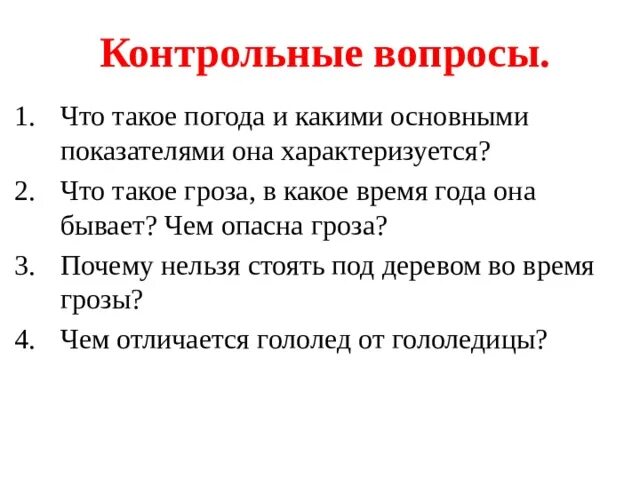 Контрольные вопросы.

1. Что такое погода и какими основными показателями она характеризуется?
2. Что такое гроза, в какое время года она бывает? Чем опасна гроза?
3. Почему нельзя стоять под деревом во время грозы?
4. Чем отличается гололед от гололедицы?